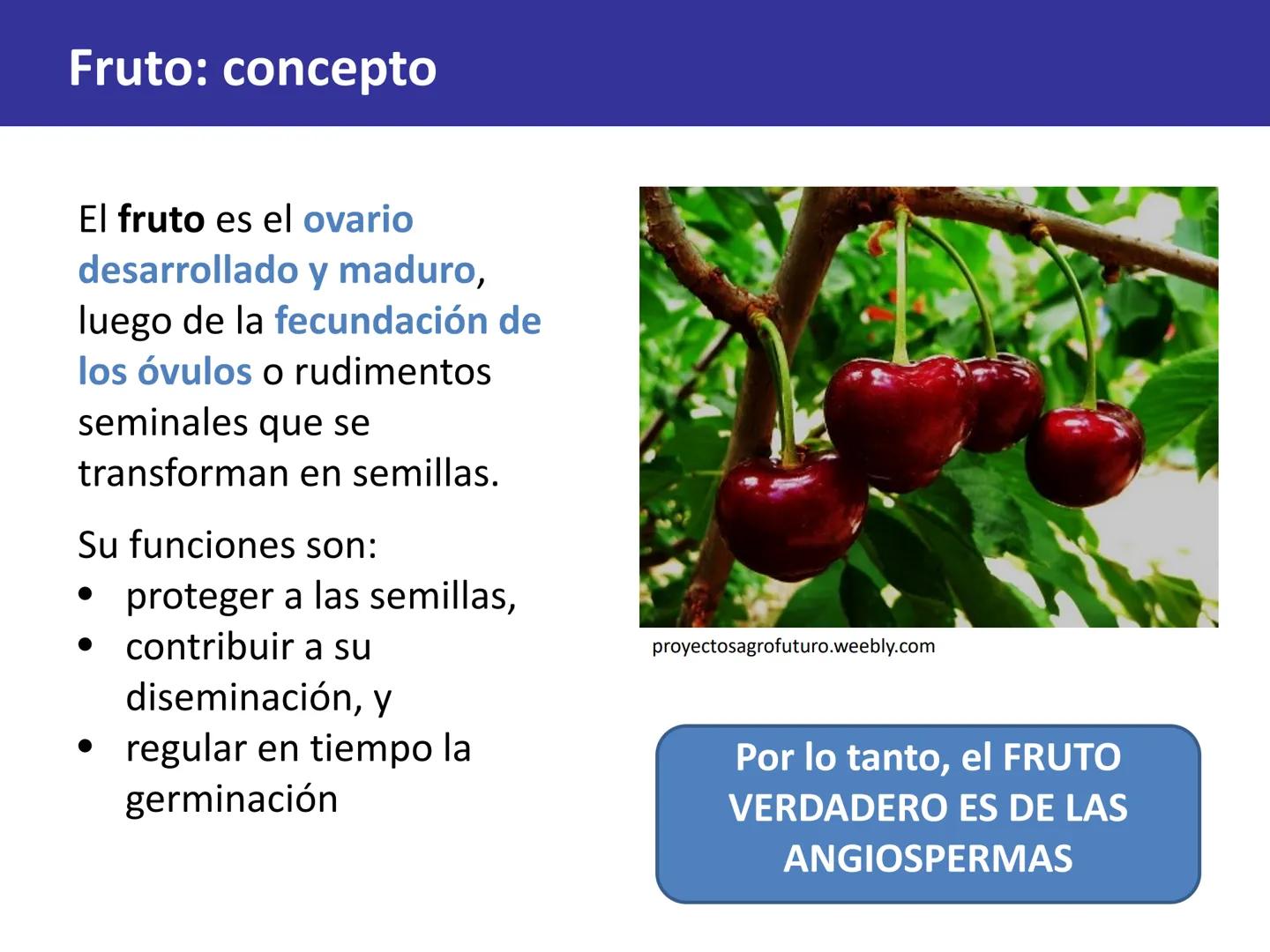 Fruto: concepto

El fruto es el ovario desarrollado y maduro, luego de la fecundación de los óvulos o rudimentos seminales que se transforman en semillas.

Su funciones son:
• proteger a las semillas,
• contribuir a su diseminación, y
• regular en tiempo la germinación

proyectosagrofuturo.weebly.com

Por lo tanto, el FRUTO VERDADERO ES DE LAS ANGIOSPERMAS